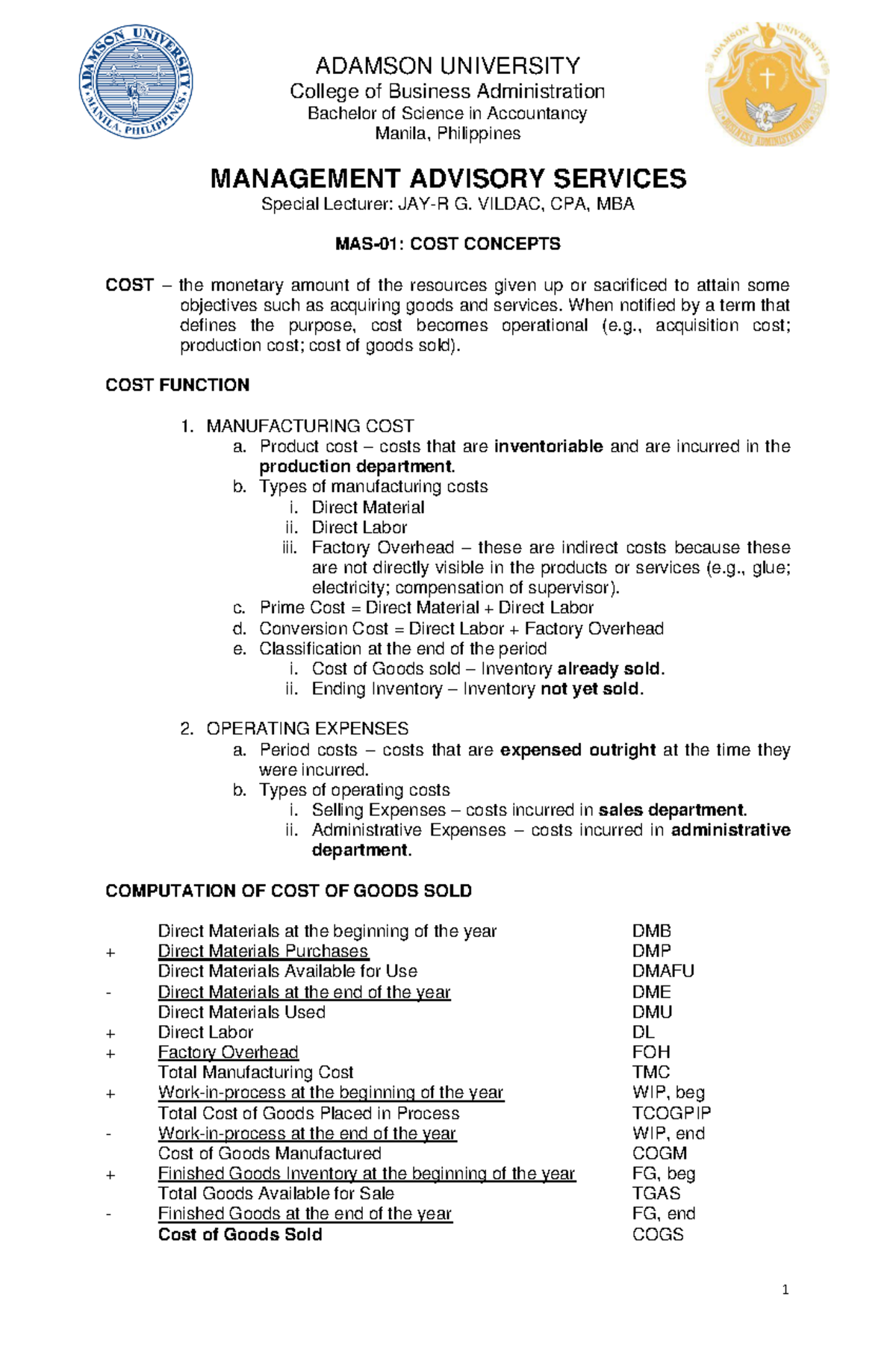 ADAMSON UNIVERSITY
College of Business Administration
Bachelor of Science in Accountancy
Manila, Philippines

MANAGEMENT ADVISORY SERVICES
Special Lecturer: JAY-R G. VILDAC, CPA, MBA

MAS-01: COST CONCEPTS

COST – the monetary amount of the resources given up or sacrificed to attain some objectives such as acquiring goods and services. When notified by a term that defines the purpose, cost becomes operational (e.g., acquisition cost; production cost; cost of goods sold).

COST FUNCTION

1. MANUFACTURING COST
a. Product cost – costs that are inventoriable and are incurred in the production department.
b. Types of manufacturing costs
i. Direct Material
ii. Direct Labor
iii. Factory Overhead – these are indirect costs because these are not directly visible in the products or services (e.g., glue; electricity; compensation of supervisor).
c. Prime Cost = Direct Material + Direct Labor
d. Conversion Cost = Direct Labor + Factory Overhead
e. Classification at the end of the period
i. Cost of Goods sold – Inventory already sold.
ii. Ending Inventory – Inventory not yet sold.

2. OPERATING EXPENSES
a. Period costs – costs that are expensed outright at the time they were incurred.
b. Types of operating costs
i. Selling Expenses – costs incurred in sales department.
ii. Administrative Expenses – costs incurred in administrative department.

COMPUTATION OF COST OF GOODS SOLD

Direct Materials at the beginning of the year DMB
+ Direct Materials Purchases DMP
Direct Materials Available for Use DMAFU
- Direct Materials at the end of the year DME
Direct Materials Used DMU
+ Direct Labor DL
+ Factory Overhead FOH
Total Manufacturing Cost TMC
+ Work-in-process at the beginning of the year WIP, beg
Total Cost of Goods Placed in Process TCOGPIP
- Work-in-process at the end of the year WIP, end
Cost of Goods Manufactured COGM
+ Finished Goods Inventory at the beginning of the year FG, beg
Total Goods Available for Sale TGAS
- Finished Goods at the end of the year FG, end
Cost of Goods Sold COGS

1